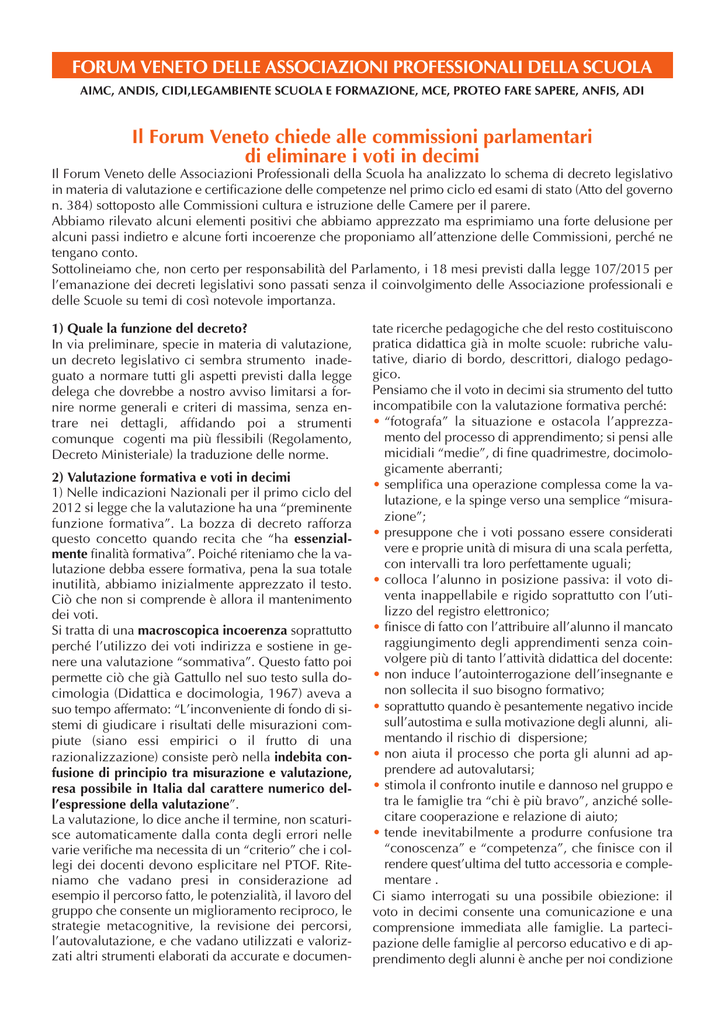 FORUM VENETO DELLE ASSOCIAZIONI PROFESSIONALI DELLA SCUOLA

AIMC, ANDIS, CIDI,LEGAMBIENTE SCUOLA E FORMAZIONE, MCE, PROTEO FARE SAPERE, ANFIS, ADI

Il Forum Veneto chiede alle commissioni parlamentari di eliminare i voti in decimi

Il Forum Veneto delle Associazioni Professionali della Scuola ha analizzato lo schema di decreto legislativo in materia di valutazione e certificazione delle competenze nel primo ciclo ed esami di stato (Atto del governo n. 384) sottoposto alle Commissioni cultura e istruzione delle Camere per il parere.
Abbiamo rilevato alcuni elementi positivi che abbiamo apprezzato ma esprimiamo una forte delusione per alcuni passi indietro e alcune forti incoerenze che proponiamo all'attenzione delle Commissioni, perché ne tengano conto.
Sottolineiamo che, non certo per responsabilità del Parlamento, i 18 mesi previsti dalla legge 107/2015 per l'emanazione dei decreti legislativi sono passati senza il coinvolgimento delle Associazione professionali e delle Scuole su temi di così notevole importanza.

1) Quale la funzione del decreto?
In via preliminare, specie in materia di valutazione, un decreto legislativo ci sembra strumento inadeguato a normare tutti gli aspetti previsti dalla legge delega che dovrebbe a nostro avviso limitarsi a fornire norme generali e criteri di massima, senza entrare nei dettagli, affidando poi a strumenti comunque cogenti ma più flessibili (Regolamento, Decreto Ministeriale) la traduzione delle norme.

2) Valutazione formativa e voti in decimi
1) Nelle indicazioni Nazionali per il primo ciclo del 2012 si legge che la valutazione ha una "preminente funzione formativa". La bozza di decreto rafforza questo concetto quando recita che "ha essenzialmente finalità formativa". Poiché riteniamo che la valutazione debba essere formativa, pena la sua totale inutilità, abbiamo inizialmente apprezzato il testo. Ciò che non si comprende è allora il mantenimento dei voti.
Si tratta di una macroscopica incoerenza soprattutto perché l'utilizzo dei voti indirizza e sostiene in genere una valutazione "sommativa". Questo fatto poi permette ciò che già Gattullo nel suo testo sulla docimologia (Didattica e docimologia, 1967) aveva a suo tempo affermato: "L'inconveniente di fondo di sistemi di giudicare i risultati delle misurazioni compiute (siano essi empirici o il frutto di una razionalizzazione) consiste però nella indebita confusione di principio tra misurazione e valutazione, resa possibile in Italia dal carattere numerico dell'espressione della valutazione".
La valutazione, lo dice anche il termine, non scaturisce automaticamente dalla conta degli errori nelle varie verifiche ma necessita di un "criterio" che i collegi dei docenti devono esplicitare nel PTOF. Riteniamo che vadano presi in considerazione ad esempio il percorso fatto, le potenzialità, il lavoro del gruppo che consente un miglioramento reciproco, le strategie metacognitive, la revisione dei percorsi, l'autovalutazione, e che vadano utilizzati e valorizzati altri strumenti elaborati da accurate e documentate ricerche pedagogiche che del resto costituiscono pratica didattica già in molte scuole: rubriche valutative, diario di bordo, descrittori, dialogo pedagogico.
Pensiamo che il voto in decimi sia strumento del tutto incompatibile con la valutazione formativa perché:
• "fotografa" la situazione e ostacola l'apprezzamento del processo di apprendimento; si pensi alle micidiali "medie", di fine quadrimestre, docimologicamente aberranti;
• semplifica una operazione complessa come la valutazione, e la spinge verso una semplice "misurazione";
• presuppone che i voti possano essere considerati vere e proprie unità di misura di una scala perfetta, con intervalli tra loro perfettamente uguali;
• colloca l'alunno in posizione passiva: il voto diventa inappellabile e rigido soprattutto con l'utilizzo del registro elettronico;
• finisce di fatto con l'attribuire all'alunno il mancato raggiungimento degli apprendimenti senza coinvolgere più di tanto l'attività didattica del docente:
• non induce l'autointerrogazione dell'insegnante e non sollecita il suo bisogno formativo;
• soprattutto quando è pesantemente negativo incide sull'autostima e sulla motivazione degli alunni, alimentando il rischio di dispersione;
• non aiuta il processo che porta gli alunni ad apprendere ad autovalutarsi;
• stimola il confronto inutile e dannoso nel gruppo e tra le famiglie tra "chi è più bravo", anziché sollecitare cooperazione e relazione di aiuto;
• tende inevitabilmente a produrre confusione tra "conoscenza" e "competenza", che finisce con il rendere quest'ultima del tutto accessoria e complementare .
Ci siamo interrogati su una possibile obiezione: il voto in decimi consente una comunicazione e una comprensione immediata alle famiglie. La partecipazione delle famiglie al percorso educativo e di apprendimento degli alunni è anche per noi condizione